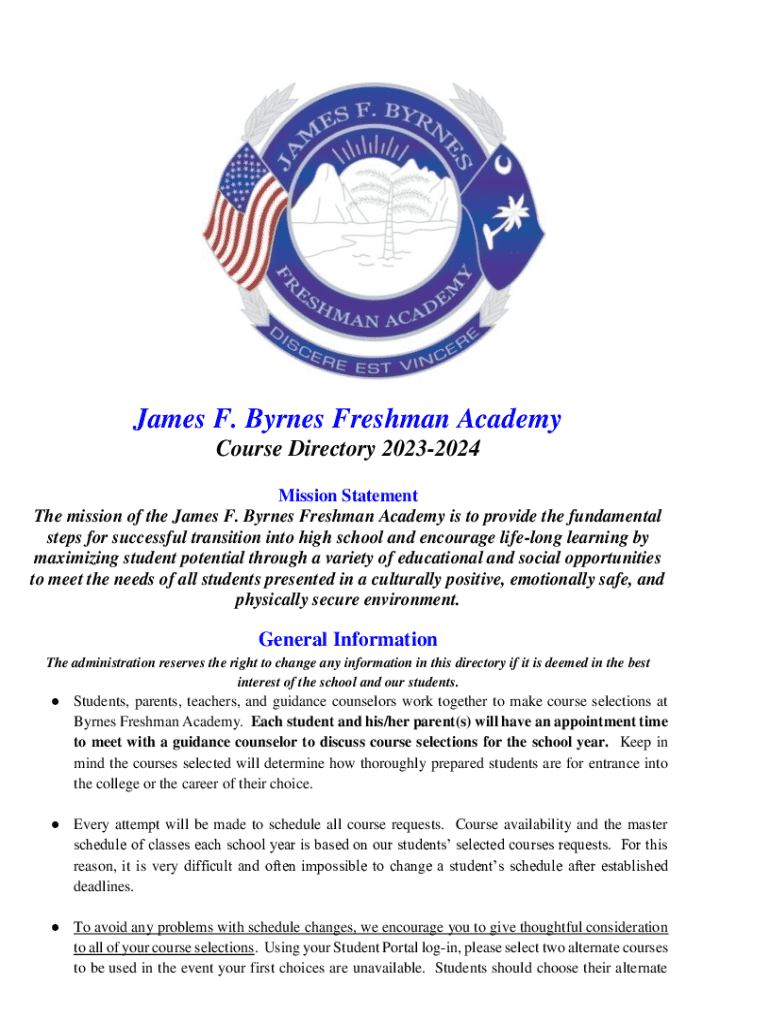 JAMES F. BYRNES
FRESHMAN ACADEMY
DISCERE EST VINCERE

James F. Byrnes Freshman Academy
Course Directory 2023-2024

Mission Statement
The mission of the James F. Byrnes Freshman Academy is to provide the fundamental steps for successful transition into high school and encourage life-long learning by maximizing student potential through a variety of educational and social opportunities to meet the needs of all students presented in a culturally positive, emotionally safe, and physically secure environment.

General Information
The administration reserves the right to change any information in this directory if it is deemed in the best interest of the school and our students.

● Students, parents, teachers, and guidance counselors work together to make course selections at Byrnes Freshman Academy. Each student and his/her parent(s) will have an appointment time to meet with a guidance counselor to discuss course selections for the school year. Keep in mind the courses selected will determine how thoroughly prepared students are for entrance into the college or the career of their choice.

● Every attempt will be made to schedule all course requests. Course availability and the master schedule of classes each school year is based on our students' selected courses requests. For this reason, it is very difficult and often impossible to change a student's schedule after established deadlines.

● To avoid any problems with schedule changes, we encourage you to give thoughtful consideration to all of your course selections. Using your Student Portal log-in, please select two alternate courses to be used in the event your first choices are unavailable. Students should choose their alternate